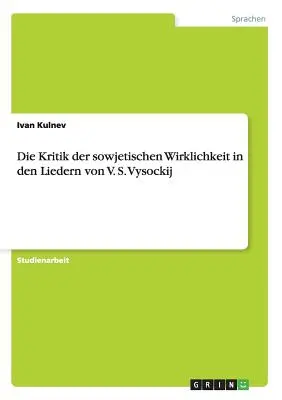 Sprachen

Ivan Kulnev

Die Kritik der sowjetischen Wirklichkeit in den Liedern von V. S. Vysockij

Studienarbeit

GRIN